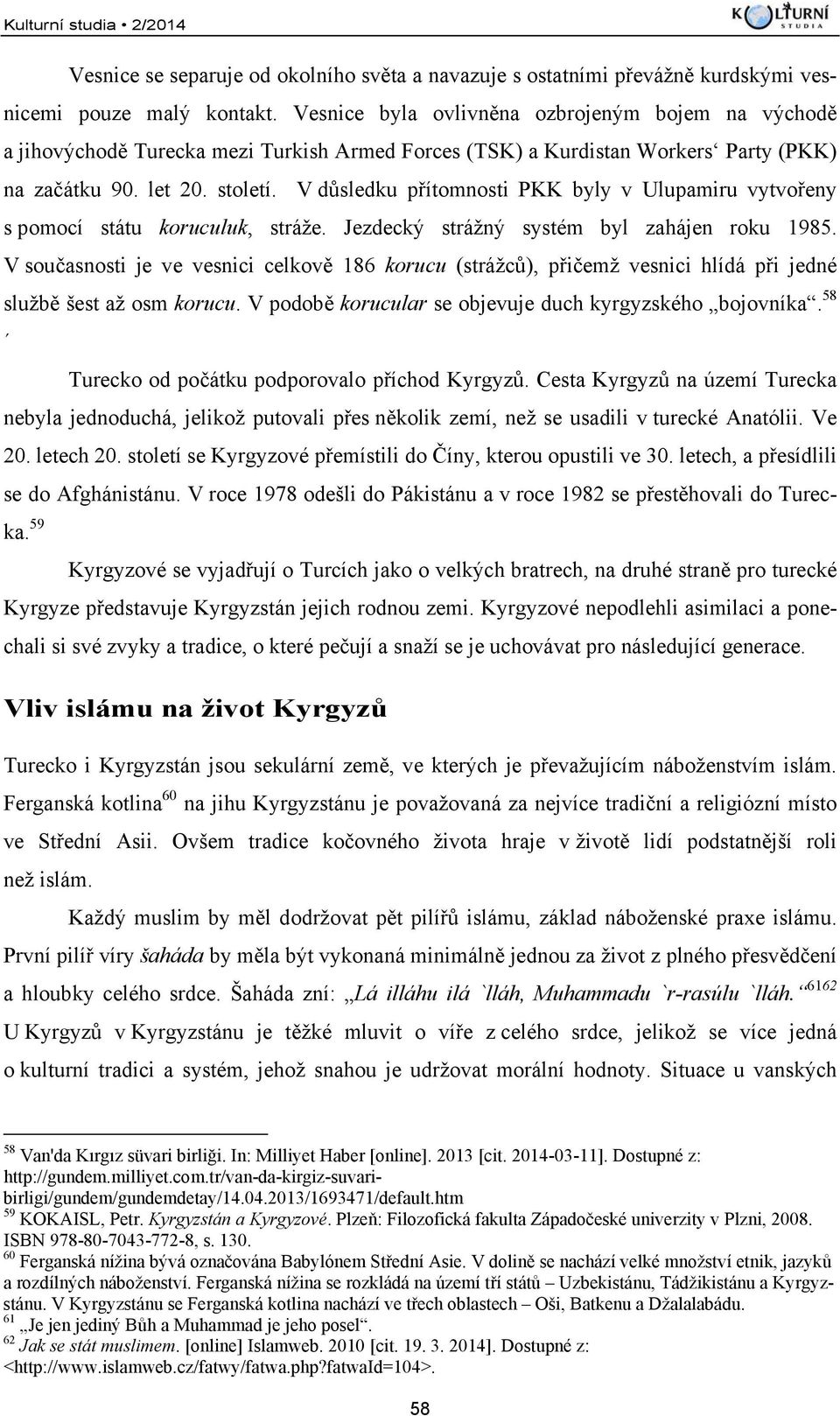 Kulturní studia • 2/2014

KULTURNÍ STUDIA

Vesnice se separuje od okolního světa a navazuje s ostatními převážně kurdskými vesnicemi pouze malý kontakt. Vesnice byla ovlivněna ozbrojeným bojem na východě a jihovýchodě Turecka mezi Turkish Armed Forces (TSK) a Kurdistan Workers‘ Party (PKK) na začátku 90. let 20. století. V důsledku přítomnosti PKK byly v Ulupamiru vytvořeny s pomocí státu koruculuk, stráže. Jezdecký strážný systém byl zahájen roku 1985. V současnosti je ve vesnici celkově 186 korucu (strážců), přičemž vesnici hlídá při jedné službě šest až osm korucu. V podobě korucular se objevuje duch kyrgyzského „bojovníka“.$^{58}$ ,

Turecko od počátku podporovalo příchod Kyrgyzů. Cesta Kyrgyzů na území Turecka nebyla jednoduchá, jelikož putovali přes několik zemí, než se usadili v turecké Anatólii. Ve 20. letech 20. století se Kyrgyzové přemístili do Číny, kterou opustili ve 30. letech, a přesídlili se do Afghánistánu. V roce 1978 odešli do Pákistánu a v roce 1982 se přestěhovali do Turecka.$^{59}$

Kyrgyzové se vyjadřují o Turcích jako o velkých bratrech, na druhé straně pro turecké Kyrgyze představuje Kyrgyzstán jejich rodnou zemi. Kyrgyzové nepodlehli asimilaci a ponechali si své zvyky a tradice, o které pečují a snaží se je uchovávat pro následující generace.

Vliv islámu na život Kyrgyzů

Turecko i Kyrgyzstán jsou sekulární země, ve kterých je převažujícím náboženstvím islám. Ferganská kotlina$^{60}$ na jihu Kyrgyzstánu je považovaná za nejvíce tradiční a religiózní místo ve Střední Asii. Ovšem tradice kočovného života hraje v životě lidí podstatnější roli než islám.

Každý muslim by měl dodržovat pět pilířů islámu, základ náboženské praxe islámu. První pilíř víry šaháda by měla být vykonaná minimálně jednou za život z plného přesvědčení a hloubky celého srdce. Šaháda zní: „Lá illáhu ilá `lláh, Muhammadu `r-rasúlu `lláh.“$^{6162}$ U Kyrgyzů v Kyrgyzstánu je těžké mluvit o víře z celého srdce, jelikož se více jedná o kulturní tradici a systém, jehož snahou je udržovat morální hodnoty. Situace u vanských

$^{58}$ Van'da Kırgız süvari birliği. In: Milliyet Haber [online]. 2013 [cit. 2014-03-11]. Dostupné z: http://gundem.milliyet.com.tr/van-da-kirgiz-suvari-birligi/gundem/gundemdetay/14.04.2013/1693471/default.htm
$^{59}$ KOKAISL, Petr. Kyrgyzstán a Kyrgyzové. Plzeň: Filozofická fakulta Západočeské univerzity v Plzni, 2008. ISBN 978-80-7043-772-8, s. 130.
$^{60}$ Ferganská nížina bývá označována Babylónem Střední Asie. V dolině se nachází velké množství etnik, jazyků a rozdílných náboženství. Ferganská nížina se rozkládá na území tří států – Uzbekistánu, Tádžikistánu a Kyrgyzstánu. V Kyrgyzstánu se Ferganská kotlina nachází ve třech oblastech – Oši, Batkenu a Džalalabádu.
$^{61}$ „Je jen jediný Bůh a Muhammad je jeho posel“.
$^{62}$ Jak se stát muslimem. [online] Islamweb. 2010 [cit. 19. 3. 2014]. Dostupné z: <http://www.islamweb.cz/fatwy/fatwa.php?fatwaId=104>.

58